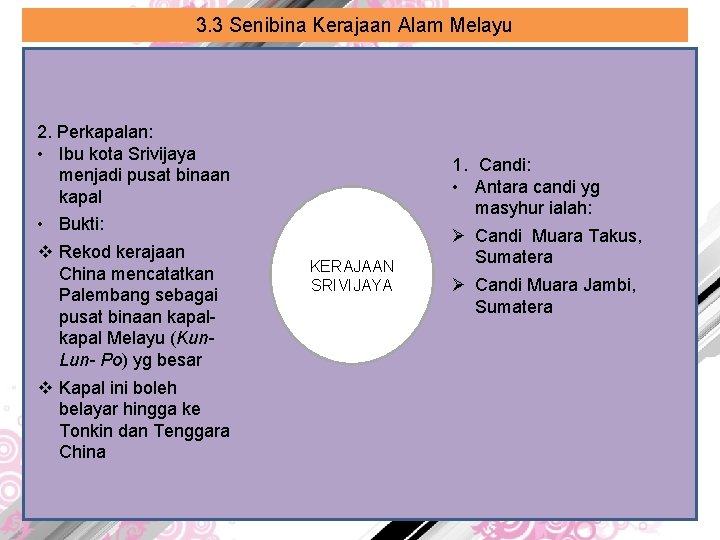 3.3 Senibina Kerajaan Alam Melayu

2. Perkapalan:
• Ibu kota Srivijaya menjadi pusat binaan kapal
• Bukti:
❖ Rekod kerajaan China mencatatkan Palembang sebagai pusat binaan kapal-kapal Melayu (Kun-Lun- Po) yg besar
❖ Kapal ini boleh belayar hingga ke Tonkin dan Tenggara China

KERAJAAN SRIVIJAYA

1. Candi:
• Antara candi yg masyhur ialah:
➢ Candi Muara Takus, Sumatera
➢ Candi Muara Jambi, Sumatera